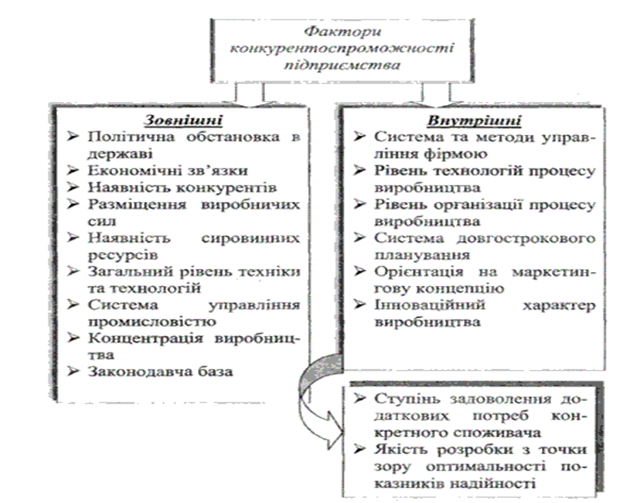 Фактори конкурентоспроможності підприємства

Зовнішні
➢ Політична обстановка в державі
➢ Економічні зв'язки
➢ Наявність конкурентів
➢ Разміщення виробничих сил
➢ Наявність сировинних ресурсів
➢ Загальний рівень техніки та технологій
➢ Система управління промисловістю
➢ Концентрація виробництва
➢ Законодавча база

Внутрішні
➢ Система та методи управління фірмою
➢ Рівень технологій процесу виробництва
➢ Рівень організації процесу виробництва
➢ Система довгострокового планування
➢ Орієнтація на маркетингову концепцію
➢ Інноваційний характер виробництва

➢ Ступінь задоволення додаткових потреб конкретного споживача
➢ Якість розробки з точки зору оптимальності показників надійності